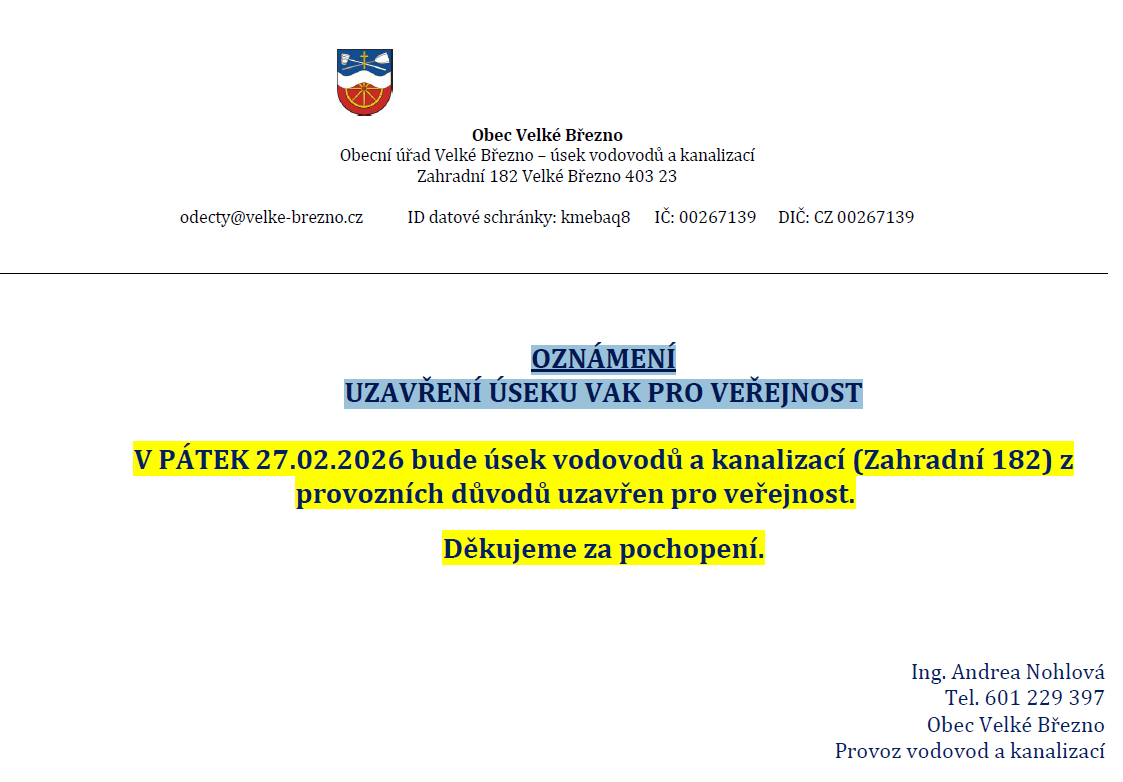 Obec Velké Březno
Obecní úřad Velké Březno – úsek vodovodů a kanalizací
Zahradní 182 Velké Březno 403 23

odecty@velke-brezno.cz ID datové schránky: kmebaq8 IČ: 00267139 DIČ: CZ 00267139

OZNÁMENÍ
UZAVŘENÍ ÚSEKU VAK PRO VEŘEJNOST

V PÁTEK 27.02.2026 bude úsek vodovodů a kanalizací (Zahradní 182) z provozních důvodů uzavřen pro veřejnost.

Děkujeme za pochopení.

Ing. Andrea Nohlová
Tel. 601 229 397
Obec Velké Březno
Provoz vodovod a kanalizací